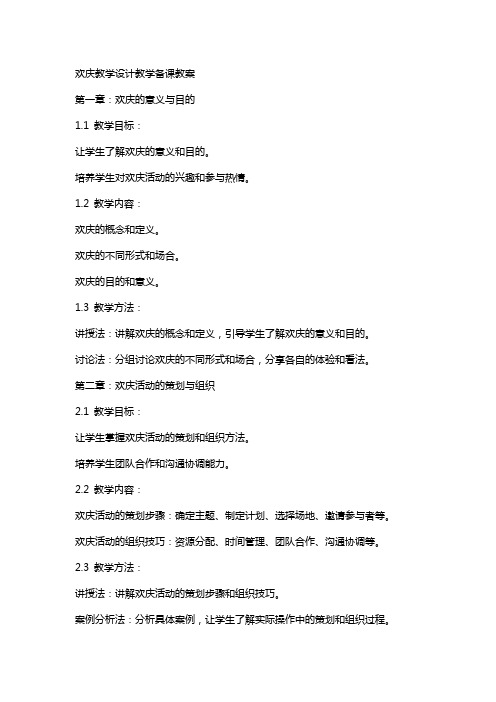 欢庆教学设计教学备课教案

第一章：欢庆的意义与目的

1.1 教学目标：

让学生了解欢庆的意义和目的。

培养学生对欢庆活动的兴趣和参与热情。

1.2 教学内容：

欢庆的概念和定义。

欢庆的不同形式和场合。

欢庆的目的和意义。

1.3 教学方法：

讲授法：讲解欢庆的概念和定义，引导学生了解欢庆的意义和目的。

讨论法：分组讨论欢庆的不同形式和场合，分享各自的体验和看法。

第二章：欢庆活动的策划与组织

2.1 教学目标：

让学生掌握欢庆活动的策划和组织方法。

培养学生团队合作和沟通协调能力。

2.2 教学内容：

欢庆活动的策划步骤：确定主题、制定计划、选择场地、邀请参与者等。

欢庆活动的组织技巧：资源分配、时间管理、团队合作、沟通协调等。

2.3 教学方法：

讲授法：讲解欢庆活动的策划步骤和组织技巧。

案例分析法：分析具体案例，让学生了解实际操作中的策划和组织过程。